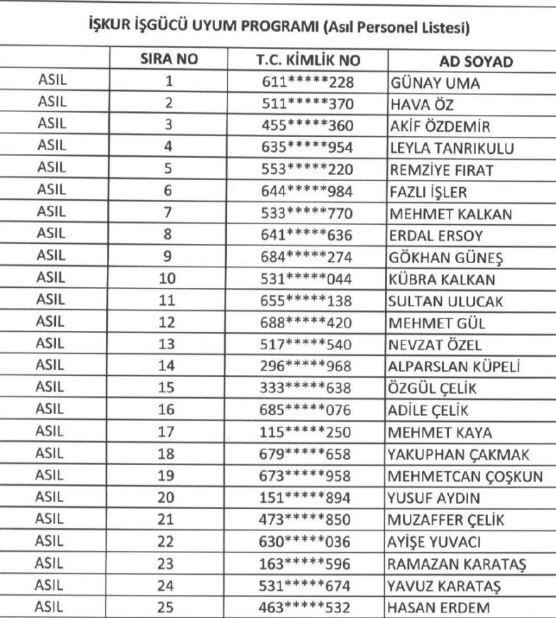 İŞKUR İŞGÜCÜ UYUM PROGRAMI (Asıl Personel Listesi)

| | SIRA NO | T.C. KİMLİK NO | AD SOYAD |
|---|---|---|---|
| ASIL | 1 | 611\*\*\*\*\*228 | GÜNAY UMA |
| ASIL | 2 | 511\*\*\*\*\*370 | HAVA ÖZ |
| ASIL | 3 | 455\*\*\*\*\*360 | AKİF ÖZDEMİR |
| ASIL | 4 | 635\*\*\*\*\*954 | LEYLA TANRIKULU |
| ASIL | 5 | 553\*\*\*\*\*220 | REMZİYE FIRAT |
| ASIL | 6 | 644\*\*\*\*\*984 | FAZLI İŞLER |
| ASIL | 7 | 533\*\*\*\*\*770 | MEHMET KALKAN |
| ASIL | 8 | 641\*\*\*\*\*636 | ERDAL ERSOY |
| ASIL | 9 | 684\*\*\*\*\*274 | GÖKHAN GÜNEŞ |
| ASIL | 10 | 531\*\*\*\*\*044 | KÜBRA KALKAN |
| ASIL | 11 | 655\*\*\*\*\*138 | SULTAN ULUCAK |
| ASIL | 12 | 688\*\*\*\*\*420 | MEHMET GÜL |
| ASIL | 13 | 517\*\*\*\*\*540 | NEVZAT ÖZEL |
| ASIL | 14 | 296\*\*\*\*\*968 | ALPARSLAN KÜPELİ |
| ASIL | 15 | 333\*\*\*\*\*638 | ÖZGÜL ÇELİK |
| ASIL | 16 | 685\*\*\*\*\*076 | ADİLE ÇELİK |
| ASIL | 17 | 115\*\*\*\*\*250 | MEHMET KAYA |
| ASIL | 18 | 679\*\*\*\*\*658 | YAKUPHAN ÇAKMAK |
| ASIL | 19 | 673\*\*\*\*\*958 | MEHMETCAN ÇOŞKUN |
| ASIL | 20 | 151\*\*\*\*\*894 | YUSUF AYDIN |
| ASIL | 21 | 473\*\*\*\*\*850 | MUZAFFER ÇELİK |
| ASIL | 22 | 630\*\*\*\*\*036 | AYİŞE YUVACI |
| ASIL | 23 | 163\*\*\*\*\*596 | RAMAZAN KARATAŞ |
| ASIL | 24 | 531\*\*\*\*\*674 | YAVUZ KARATAŞ |
| ASIL | 25 | 463\*\*\*\*\*532 | HASAN ERDEM |